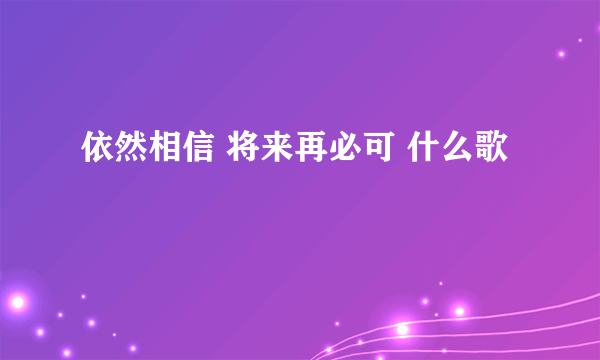 依然相信 将来再必可 什么歌